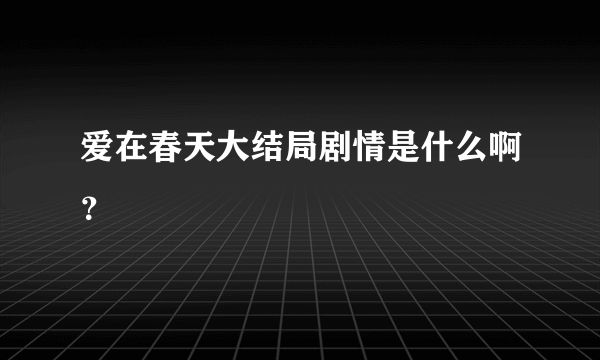 爱在春天大结局剧情是什么啊？